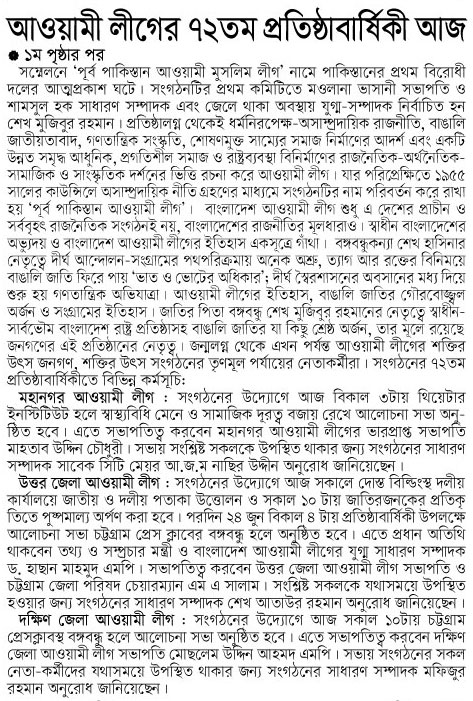 আওয়ামী লীগের ৭২তম প্রতিষ্ঠাবার্ষিকী আজ

● ১ম পৃষ্ঠার পর

সম্মেলনে 'পূর্ব পাকিস্তান আওয়ামী মুসলিম লীগ' নামে পাকিস্তানের প্রথম বিরোধী দলের আত্মপ্রকাশ ঘটে। সংগঠনটির প্রথম কমিটিতে মওলানা ভাসানী সভাপতি ও শামসুল হক সাধারণ সম্পাদক এবং জেলে থাকা অবস্থায় যুগ্ম-সম্পাদক নির্বাচিত হন শেখ মুজিবুর রহমান। প্রতিষ্ঠালগ্ন থেকেই ধর্মনিরপেক্ষ-অসাম্প্রদায়িক রাজনীতি, বাঙালি জাতীয়তাবাদ, গণতান্ত্রিক সংস্কৃতি, শোষণমুক্ত সাম্যের সমাজ নির্মাণের আদর্শ এবং একটি উন্নত সমৃদ্ধ আধুনিক, প্রগতিশীল সমাজ ও রাষ্ট্রব্যবস্থা বিনির্মাণের রাজনৈতিক-অর্থনৈতিক-সামাজিক ও সাংস্কৃতিক দর্শনের ভিত্তি রচনা করে আওয়ামী লীগ। যার পরিপ্রেক্ষিতে ১৯৫৫ সালের কাউন্সিলে অসাম্প্রদায়িক নীতি গ্রহণের মাধ্যমে সংগঠনটির নাম পরিবর্তন করে রাখা হয় 'পূর্ব পাকিস্তান আওয়ামী লীগ'। বাংলাদেশ আওয়ামী লীগ শুধু এ দেশের প্রাচীন ও সর্ববৃহৎ রাজনৈতিক সংগঠনই নয়, বাংলাদেশের রাজনীতির মূলধারাও। স্বাধীন বাংলাদেশের অভ্যুদয় ও বাংলাদেশ আওয়ামী লীগের ইতিহাস একসূত্রে গাঁথা। বঙ্গবন্ধুকন্যা শেখ হাসিনার নেতৃত্বে দীর্ঘ আন্দোলন-সংগ্রামের পথপরিক্রমায় অনেক অশ্রু, ত্যাগ আর রক্তের বিনিময়ে বাঙালি জাতি ফিরে পায় 'ভাত ও ভোটের অধিকার'; দীর্ঘ স্বৈরশাসনের অবসানের মধ্য দিয়ে শুরু হয় গণতান্ত্রিক অভিযাত্রা। আওয়ামী লীগের ইতিহাস, বাঙালি জাতির গৌরবোজ্জ্বল অর্জন ও সংগ্রামের ইতিহাস। জাতির পিতা বঙ্গবন্ধু শেখ মুজিবুর রহমানের নেতৃত্বে স্বাধীন-সার্বভৌম বাংলাদেশ রাষ্ট্র প্রতিষ্ঠাসহ বাঙালি জাতির যা কিছু শ্রেষ্ঠ অর্জন, তার মূলে রয়েছে জনগণের এই প্রতিষ্ঠানের নেতৃত্ব। জন্মলগ্ন থেকে এখন পর্যন্ত আওয়ামী লীগের শক্তির উৎস জনগণ, শক্তির উৎস সংগঠনের তৃণমূল পর্যায়ের নেতাকর্মীরা। সংগঠনের ৭২তম প্রতিষ্ঠাবার্ষিকীতে বিভিন্ন কর্মসূচি:

মহানগর আওয়ামী লীগ : সংগঠনের উদ্যোগে আজ বিকাল ৩টায় থিয়েটার ইনস্টিটিউট হলে স্বাস্থ্যবিধি মেনে ও সামাজিক দূরত্ব বজায় রেখে আলোচনা সভা অনুষ্ঠিত হবে। এতে সভাপতিত্ব করবেন মহানগর আওয়ামী লীগের ভারপ্রাপ্ত সভাপতি মাহতাব উদ্দিন চৌধুরী। সভায় সংশ্লিষ্ট সকলকে উপস্থিত থাকার জন্য সংগঠনের সাধারণ সম্পাদক সাবেক সিটি মেয়র আ.জ.ম নাছির উদ্দীন অনুরোধ জানিয়েছেন।

উত্তর জেলা আওয়ামী লীগ : সংগঠনের উদ্যোগে আজ সকালে দোস্ত বিল্ডিংস্থ দলীয় কার্যালয়ে জাতীয় ও দলীয় পতাকা উত্তোলন ও সকাল ১০ টায় জাতিরজনকের প্রতিকৃতিতে পুষ্পমাল্য অর্পণ করা হবে। পরদিন ২৪ জুন বিকাল ৪ টায় প্রতিষ্ঠাবার্ষিকী উপলক্ষে আলোচনা সভা চট্টগ্রাম প্রেস ক্লাবের বঙ্গবন্ধু হলে অনুষ্ঠিত হবে। এতে প্রধান অতিথি থাকবেন তথ্য ও সম্প্রচার মন্ত্রী ও বাংলাদেশ আওয়ামী লীগের যুগ্ম সাধারণ সম্পাদক ড. হাছান মাহমুদ এমপি। সভাপতিত্ব করবেন উত্তর জেলা আওয়ামী লীগ সভাপতি ও চট্টগ্রাম জেলা পরিষদ চেয়ারম্যান এম এ সালাম। সংশ্লিষ্ট সকলকে যথাসময়ে উপস্থিত হওয়ার জন্য সংগঠনের সাধারণ সম্পাদক শেখ আতাউর রহমান অনুরোধ জানিয়েছেন।

দক্ষিণ জেলা আওয়ামী লীগ : সংগঠনের উদ্যোগে আজ সকাল ১০টায় চট্টগ্রাম প্রেসক্লাবস্থ বঙ্গবন্ধু হলে আলোচনা সভা অনুষ্ঠিত হবে। এতে সভাপতিত্ব করবেন দক্ষিণ জেলা আওয়ামী লীগ সভাপতি মোছলেম উদ্দিন আহমদ এমপি। সভায় সংগঠনের সকল নেতা-কর্মীদের যথাসময়ে উপস্থিত থাকার জন্য সংগঠনের সাধারণ সম্পাদক মফিজুর রহমান অনুরোধ জানিয়েছেন।